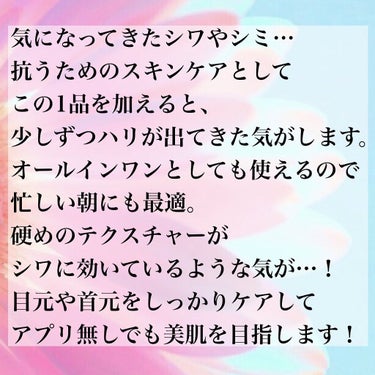 気になってきたシワやシミ…
抗うためのスキンケアとして
この1品を加えると、
少しずつハリが出てきた気がします。
オールインワンとしても使えるので
忙しい朝にも最適。
硬めのテクスチャーが
シワに効いているような気が…！
目元や首元をしっかりケアして
アプリ無しでも美肌を目指します！